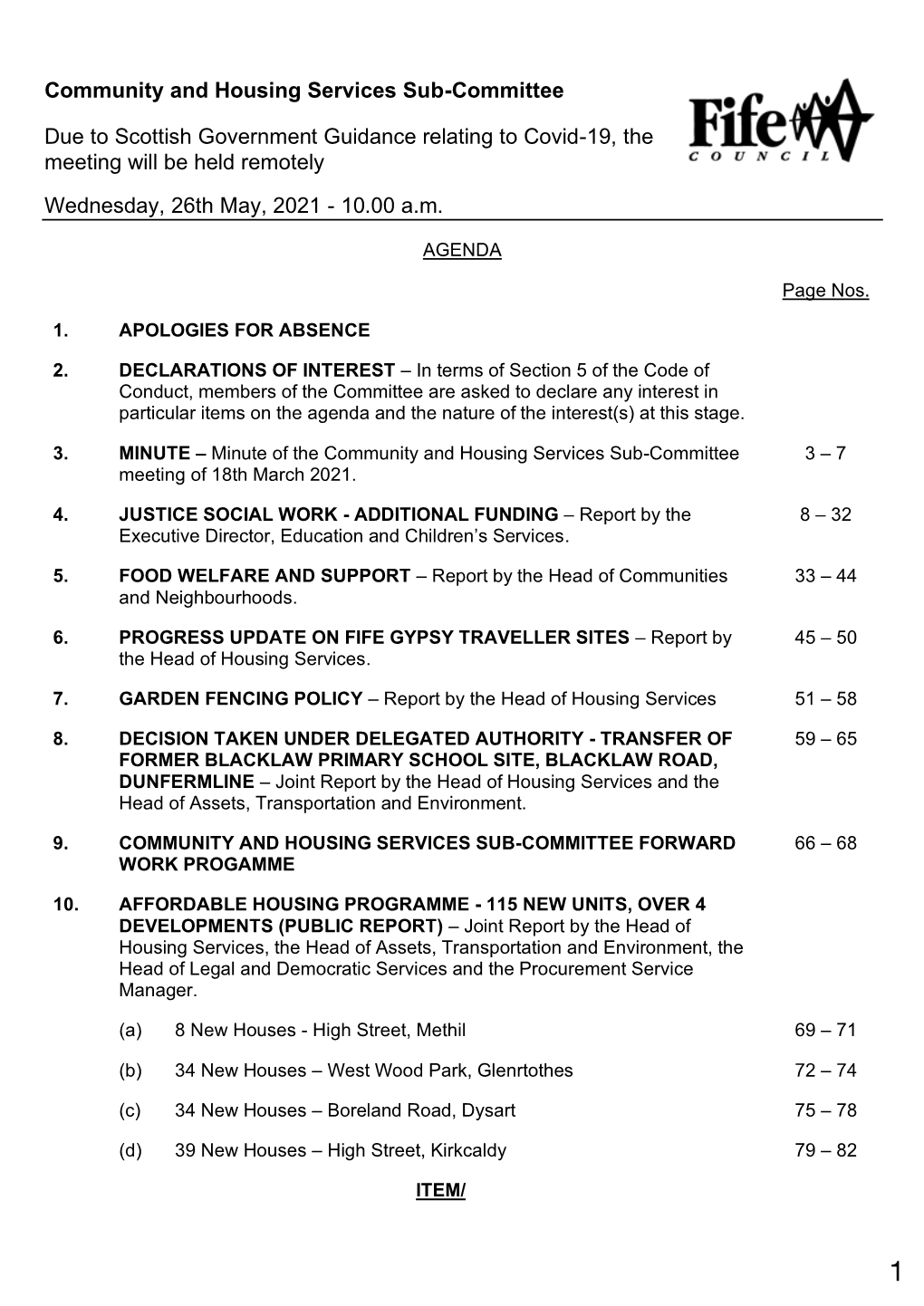 Community and Housing Services Sub-Committee

Due to Scottish Government Guidance relating to Covid-19, the meeting will be held remotely

Fife COUNCIL

Wednesday, 26th May, 2021 - 10.00 a.m.

AGENDA

Page Nos.

1. APOLOGIES FOR ABSENCE

2. DECLARATIONS OF INTEREST – In terms of Section 5 of the Code of Conduct, members of the Committee are asked to declare any interest in particular items on the agenda and the nature of the interest(s) at this stage.

3. MINUTE – Minute of the Community and Housing Services Sub-Committee meeting of 18th March 2021. 3 – 7

4. JUSTICE SOCIAL WORK - ADDITIONAL FUNDING – Report by the Executive Director, Education and Children's Services. 8 – 32

5. FOOD WELFARE AND SUPPORT – Report by the Head of Communities and Neighbourhoods. 33 – 44

6. PROGRESS UPDATE ON FIFE GYPSY TRAVELLER SITES – Report by the Head of Housing Services. 45 – 50

7. GARDEN FENCING POLICY – Report by the Head of Housing Services 51 – 58

8. DECISION TAKEN UNDER DELEGATED AUTHORITY - TRANSFER OF FORMER BLACKLAW PRIMARY SCHOOL SITE, BLACKLAW ROAD, DUNFERMLINE – Joint Report by the Head of Housing Services and the Head of Assets, Transportation and Environment. 59 – 65

9. COMMUNITY AND HOUSING SERVICES SUB-COMMITTEE FORWARD WORK PROGAMME 66 – 68

10. AFFORDABLE HOUSING PROGRAMME - 115 NEW UNITS, OVER 4 DEVELOPMENTS (PUBLIC REPORT) – Joint Report by the Head of Housing Services, the Head of Assets, Transportation and Environment, the Head of Legal and Democratic Services and the Procurement Service Manager.

(a) 8 New Houses - High Street, Methil 69 – 71

(b) 34 New Houses – West Wood Park, Glenrtothes 72 – 74

(c) 34 New Houses – Boreland Road, Dysart 75 – 78

(d) 39 New Houses – High Street, Kirkcaldy 79 – 82

ITEM/

1